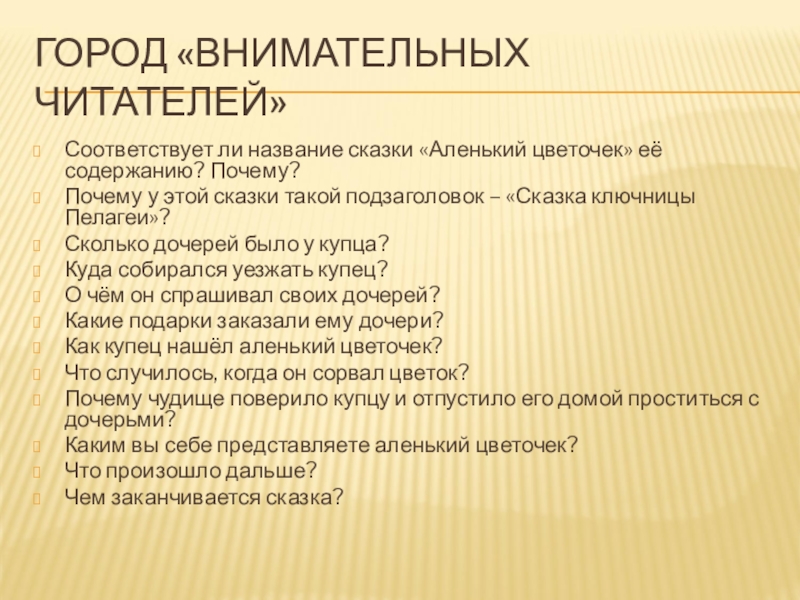 ГОРОД «ВНИМАТЕЛЬНЫХ ЧИТАТЕЛЕЙ»

Соответствует ли название сказки «Аленький цветочек» её содержанию? Почему?
Почему у этой сказки такой подзаголовок – «Сказка ключницы Пелагеи»?
Сколько дочерей было у купца?
Куда собирался уезжать купец?
О чём он спрашивал своих дочерей?
Какие подарки заказали ему дочери?
Как купец нашёл аленький цветочек?
Что случилось, когда он сорвал цветок?
Почему чудище поверило купцу и отпустило его домой проститься с дочерьми?
Каким вы себе представляете аленький цветочек?
Что произошло дальше?
Чем заканчивается сказка?